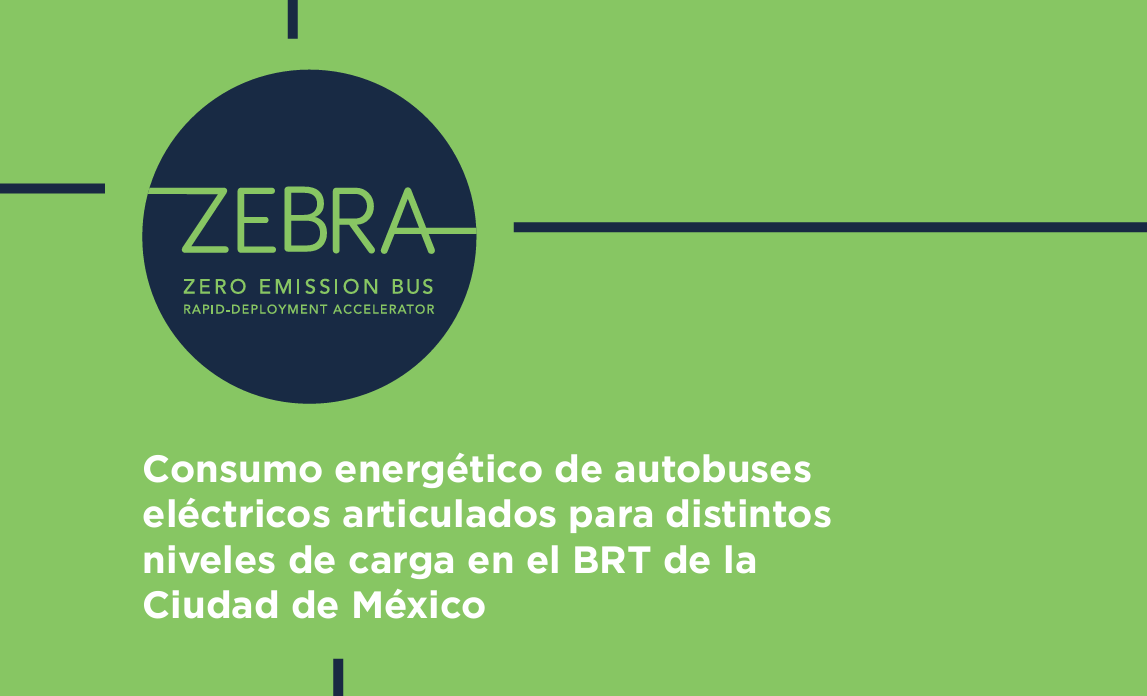 ZEBRA
ZERO EMISSION BUS
RAPID-DEPLOYMENT ACCELERATOR

Consumo energético de autobuses eléctricos articulados para distintos niveles de carga en el BRT de la Ciudad de México